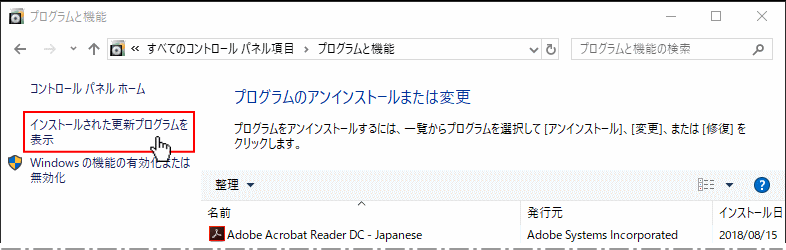 プログラムと機能

« すべてのコントロール パネル項目 › プログラムと機能

プログラムと機能の検索

コントロール パネル ホーム

インストールされた更新プログラムを表示

Windows の機能の有効化または無効化

プログラムのアンインストールまたは変更

プログラムをアンインストールするには、一覧からプログラムを選択して [アンインストール]、[変更]、または [修復] をクリックします。

整理 ▾

| 名前 | 発行元 | インストール日 |
|---|---|---|
| Adobe Acrobat Reader DC - Japanese | Adobe Systems Incorporated | 2018/08/15 |